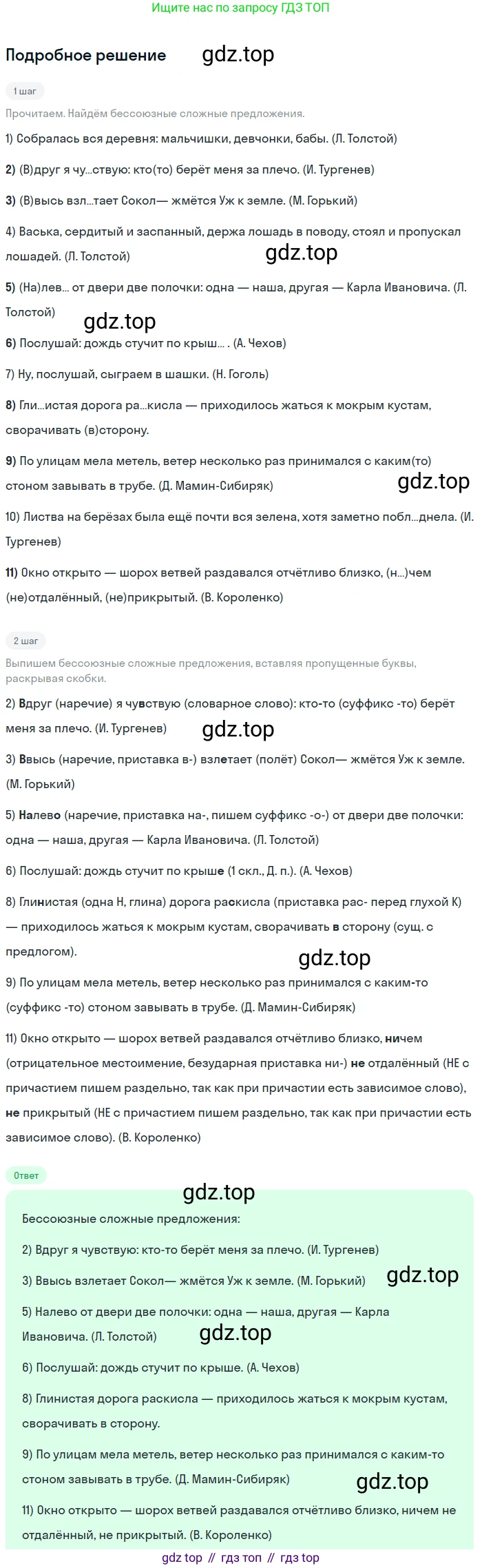 Ищите нас по запросу ГДЗ ТОП

Подробное решение

1 шаг

Прочитаем. Найдём бессоюзные сложные предложения.

1) Собралась вся деревня: мальчишки, девчонки, бабы. (Л. Толстой)

2) (В)друг я чу...ствую: кто(то) берёт меня за плечо. (И. Тургенев)

3) (В)высь взл...тает Сокол— жмётся Уж к земле. (М. Горький)

4) Васька, сердитый и заспанный, держа лошадь в поводу, стоял и пропускал лошадей. (Л. Толстой)

5) (На)лев... от двери две полочки: одна — наша, другая — Карла Ивановича. (Л. Толстой)

6) Послушай: дождь стучит по крыш... . (А. Чехов)

7) Ну, послушай, сыграем в шашки. (Н. Гоголь)

8) Гли...истая дорога ра...кисла — приходилось жаться к мокрым кустам, сворачивать (в)сторону.

9) По улицам мела метель, ветер несколько раз принимался с каким(то) стоном завывать в трубе. (Д. Мамин-Сибиряк)

10) Листва на берёзах была ещё почти вся зелена, хотя заметно побл...днела. (И. Тургенев)

11) Окно открыто — шорох ветвей раздавался отчётливо близко, (н...)чем (не)отдалённый, (не)прикрытый. (В. Короленко)

2 шаг

Выпишем бессоюзные сложные предложения, вставляя пропущенные буквы, раскрывая скобки.

2) Вдруг (наречие) я чувствую (словарное слово): кто-то (суффикс -то) берёт меня за плечо. (И. Тургенев)

3) Ввысь (наречие, приставка в-) взлетает (полёт) Сокол— жмётся Уж к земле. (М. Горький)

5) Налево (наречие, приставка на-, пишем суффикс -о-) от двери две полочки: одна — наша, другая — Карла Ивановича. (Л. Толстой)

6) Послушай: дождь стучит по крыше (1 скл., Д. п.). (А. Чехов)

8) Глинистая (одна Н, глина) дорога раскисла (приставка рас- перед глухой К) — приходилось жаться к мокрым кустам, сворачивать в сторону (сущ. с предлогом).

9) По улицам мела метель, ветер несколько раз принимался с каким-то (суффикс -то) стоном завывать в трубе. (Д. Мамин-Сибиряк)

11) Окно открыто — шорох ветвей раздавался отчётливо близко, ничем (отрицательное местоимение, безударная приставка ни-) не отдалённый (НЕ с причастием пишем раздельно, так как при причастии есть зависимое слово), не прикрытый (НЕ с причастием пишем раздельно, так как при причастии есть зависимое слово). (В. Короленко)

Ответ

Бессоюзные сложные предложения:

2) Вдруг я чувствую: кто-то берёт меня за плечо. (И. Тургенев)

3) Ввысь взлетает Сокол— жмётся Уж к земле. (М. Горький)

5) Налево от двери две полочки: одна — наша, другая — Карла Ивановича. (Л. Толстой)

6) Послушай: дождь стучит по крыше. (А. Чехов)

8) Глинистая дорога раскисла — приходилось жаться к мокрым кустам, сворачивать в сторону.

9) По улицам мела метель, ветер несколько раз принимался с каким-то стоном завывать в трубе. (Д. Мамин-Сибиряк)

11) Окно открыто — шорох ветвей раздавался отчётливо близко, ничем не отдалённый, не прикрытый. (В. Короленко)

gdz top // гдз топ // гдз top

gdz.top